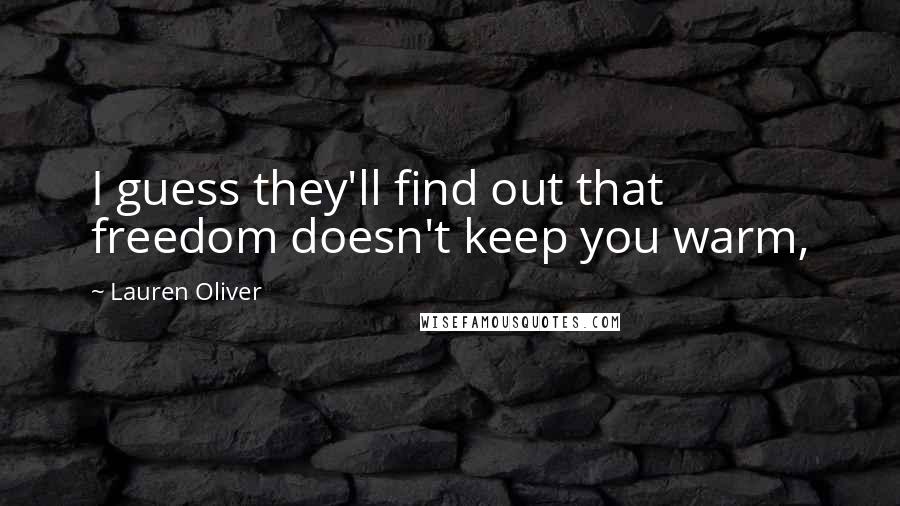 I guess they'll find out that freedom doesn't keep you warm,

~ Lauren Oliver

WISEFAMOUSQUOTES.COM